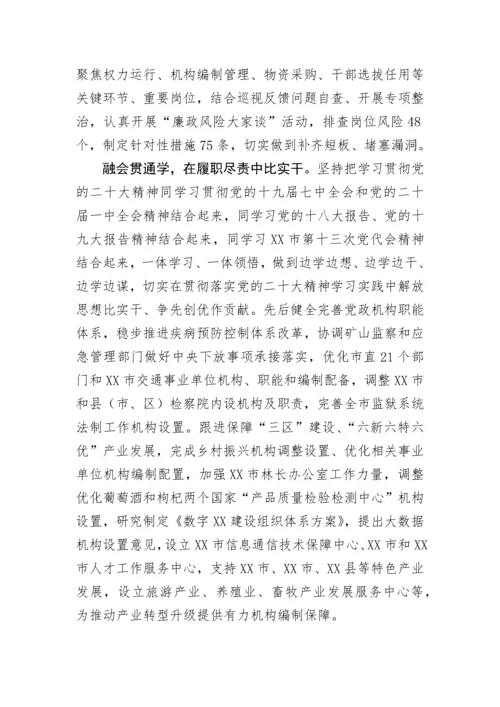 聚焦权力运行、机构编制管理、物资采购、干部选拔任用等关键环节、重要岗位，结合巡视反馈问题自查、开展专项整治，认真开展“廉政风险大家谈”活动，排查岗位风险48个，制定针对性措施75条，切实做到补齐短板、堵塞漏洞。

融会贯通学，在履职尽责中比实干。坚持把学习贯彻党的二十大精神同学习贯彻党的十九届七中全会和党的二十届一中全会精神结合起来，同学习党的十八大报告、党的十九大报告精神结合起来，同学习XX市第十三次党代会精神结合起来，一体学习、一体领悟，做到边学边想、边学边干、边学边谋，切实在贯彻落实党的二十大精神学习实践中解放思想比实干、争先创优作贡献。先后健全完善党政机构职能体系，稳步推进疾病预防控制体系改革，协调矿山监察和应急管理部门做好中央下放事项承接落实，优化市直21个部门和XX市交通事业单位机构、职能和编制配备，调整XX市和县（市、区）检察院内设机构及职责，完善全市监狱系统法制工作机构设置。跟进保障“三区”建设、“六新六特六优”产业发展，完成乡村振兴机构调整设置、优化相关事业单位机构编制配置，加强XX市林长办公室工作力量，调整优化葡萄酒和枸杞两个国家“产品质量检验检测中心”机构设置，研究制定《数字XX建设组织体系方案》，提出大数据机构设置意见，设立XX市信息通信技术保障中心、XX市和XX市人才工作服务中心，支持XX市、XX市、XX县等特色产业发展，设立旅游产业、养殖业、畜牧产业发展服务中心等，为推动产业转型升级提供有力机构编制保障。